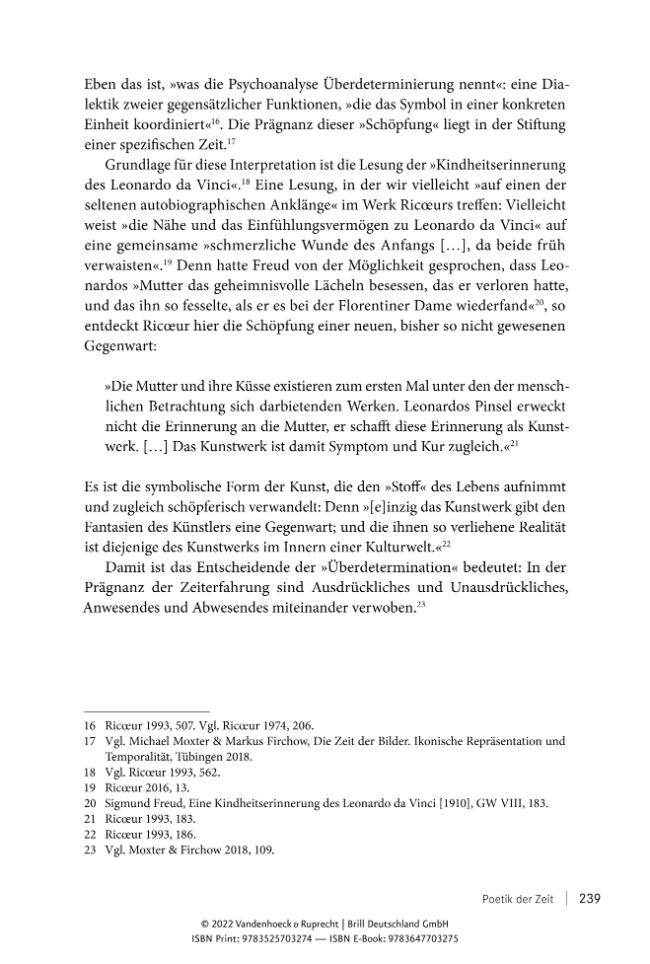 Eben das ist, »was die Psychoanalyse Überdeterminierung nennt«: eine Dialektik zweier gegensätzlicher Funktionen, »die das Symbol in einer konkreten Einheit koordiniert«$^{16}$. Die Prägnanz dieser »Schöpfung« liegt in der Stiftung einer spezifischen Zeit.$^{17}$

Grundlage für diese Interpretation ist die Lesung der »Kindheitserinnerung des Leonardo da Vinci«.$^{18}$ Eine Lesung, in der wir vielleicht »auf einen der seltenen autobiographischen Anklänge« im Werk Ricœurs treffen: Vielleicht weist »die Nähe und das Einfühlungsvermögen zu Leonardo da Vinci« auf eine gemeinsame »schmerzliche Wunde des Anfangs […], da beide früh verwaisten«.$^{19}$ Denn hatte Freud von der Möglichkeit gesprochen, dass Leonardos »Mutter das geheimnisvolle Lächeln besessen, das er verloren hatte, und das ihn so fesselte, als er es bei der Florentiner Dame wiederfand«$^{20}$, so entdeckt Ricœur hier die Schöpfung einer neuen, bisher so nicht gewesenen Gegenwart:

»Die Mutter und ihre Küsse existieren zum ersten Mal unter den der menschlichen Betrachtung sich darbietenden Werken. Leonardos Pinsel erweckt nicht die Erinnerung an die Mutter, er schafft diese Erinnerung als Kunstwerk. […] Das Kunstwerk ist damit Symptom und Kur zugleich.«$^{21}$

Es ist die symbolische Form der Kunst, die den »Stoff« des Lebens aufnimmt und zugleich schöpferisch verwandelt: Denn »[e]inzig das Kunstwerk gibt den Fantasien des Künstlers eine Gegenwart; und die ihnen so verliehene Realität ist diejenige des Kunstwerks im Innern einer Kulturwelt.«$^{22}$

Damit ist das Entscheidende der »Überdetermination« bedeutet: In der Prägnanz der Zeiterfahrung sind Ausdrückliches und Unausdrückliches, Anwesendes und Abwesendes miteinander verwoben.$^{23}$

16 Ricœur 1993, 507. Vgl. Ricœur 1974, 206.
17 Vgl. Michael Moxter & Markus Firchow, Die Zeit der Bilder. Ikonische Repräsentation und Temporalität, Tübingen 2018.
18 Vgl. Ricœur 1993, 562.
19 Ricœur 2016, 13.
20 Sigmund Freud, Eine Kindheitserinnerung des Leonardo da Vinci [1910], GW VIII, 183.
21 Ricœur 1993, 183.
22 Ricœur 1993, 186.
23 Vgl. Moxter & Firchow 2018, 109.

Poetik der Zeit | 239

© 2022 Vandenhoeck & Ruprecht | Brill Deutschland GmbH
ISBN Print: 9783525703274 — ISBN E-Book: 9783647703275